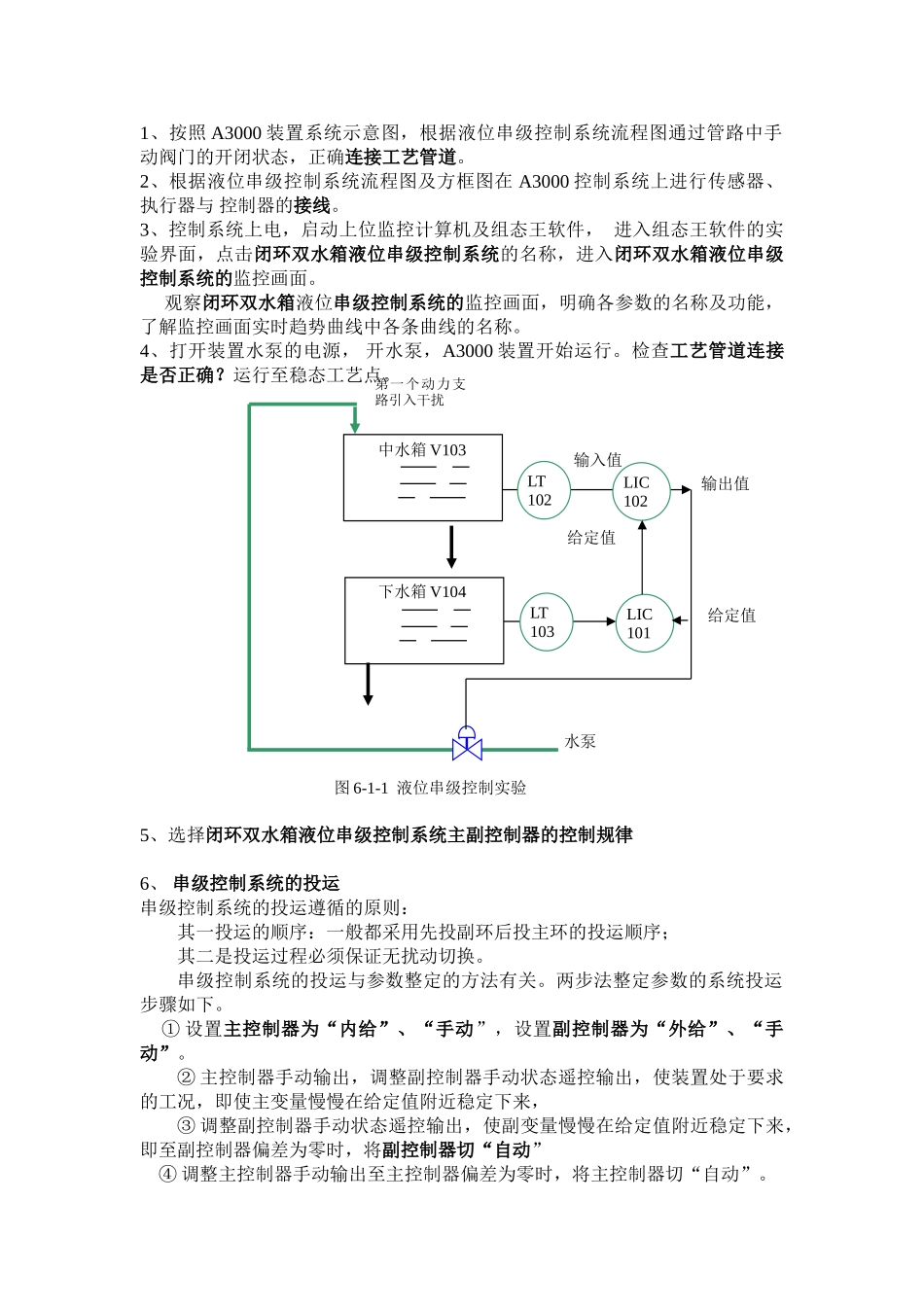 1、按照 A3000 装置系统示意图，根据液位串级控制系统流程图通过管路中手动阀门的开闭状态，正确连接工艺管道。
2、根据液位串级控制系统流程图及方框图在 A3000 控制系统上进行传感器、执行器与 控制器的接线。
3、控制系统上电，启动上位监控计算机及组态王软件， 进入组态王软件的实验界面，点击闭环双水箱液位串级控制系统的名称，进入闭环双水箱液位串级控制系统的监控画面。
观察闭环双水箱液位串级控制系统的监控画面，明确各参数的名称及功能，了解监控画面实时趋势曲线中各条曲线的名称。
4、打开装置水泵的电源， 开水泵，A3000 装置开始运行。检查工艺管道连接是否正确？运行至稳态工艺点

第一个动力支路引入干扰
中水箱 V103
LT 102
输入值
LIC 102
输出值
给定值
下水箱 V104
LT 103
LIC 101
给定值
水泵
图 6-1-1 液位串级控制实验

5、选择闭环双水箱液位串级控制系统主副控制器的控制规律

6、 串级控制系统的投运
串级控制系统的投运遵循的原则：
其一投运的顺序：一般都采用先投副环后投主环的投运顺序；
其二是投运过程必须保证无扰动切换。
串级控制系统的投运与参数整定的方法有关。两步法整定参数的系统投运步骤如下。
① 设置主控制器为“内给”、“手动”，设置副控制器为“外给”、“手动”。
② 主控制器手动输出，调整副控制器手动状态遥控输出，使装置处于要求的工况，即使主变量慢慢在给定值附近稳定下来，
③ 调整副控制器手动状态遥控输出，使副变量慢慢在给定值附近稳定下来，即至副控制器偏差为零时，将副控制器切“自动”
④ 调整主控制器手动输出至主控制器偏差为零时，将主控制器切“自动”。